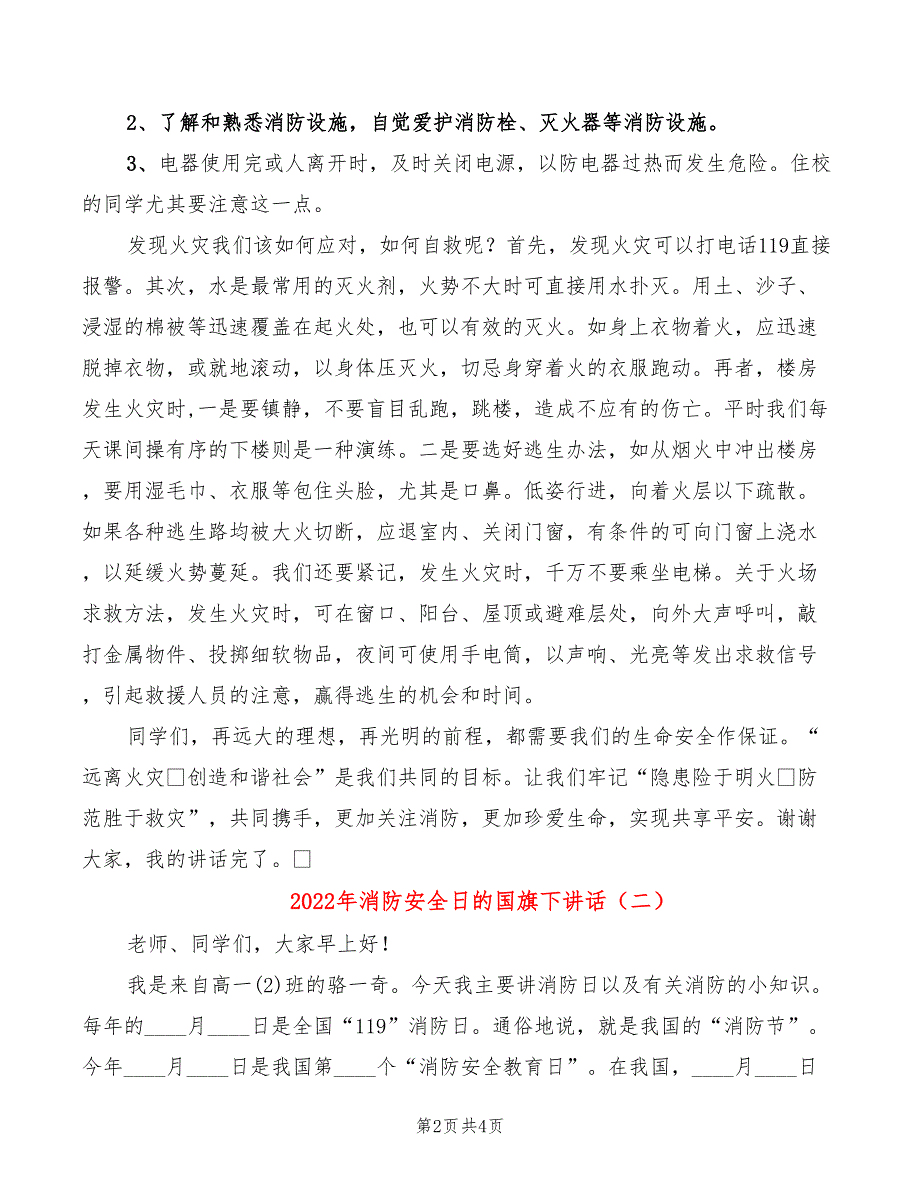 2、了解和熟悉消防设施，自觉爱护消防栓、灭火器等消防设施。

3、电器使用完或人离开时，及时关闭电源，以防电器过热而发生危险。住校的同学尤其要注意这一点。

发现火灾我们该如何应对，如何自救呢？首先，发现火灾可以打电话119直接报警。其次，水是最常用的灭火剂，火势不大时可直接用水扑灭。用土、沙子、浸湿的棉被等迅速覆盖在起火处，也可以有效的灭火。如身上衣物着火，应迅速脱掉衣物，或就地滚动，以身体压灭火，切忌身穿着火的衣服跑动。再者，楼房发生火灾时，一是要镇静，不要盲目乱跑，跳楼，造成不应有的伤亡。平时我们每天课间操有序的下楼则是一种演练。二是要选好逃生办法，如从烟火中冲出楼房，要用湿毛巾、衣服等包住头脸，尤其是口鼻。低姿行进，向着火层以下疏散。如果各种逃生路均被大火切断，应退室内、关闭门窗，有条件的可向门窗上浇水，以延缓火势蔓延。我们还要紧记，发生火灾时，千万不要乘坐电梯。关于火场求救方法，发生火灾时，可在窗口、阳台、屋顶或避难层处，向外大声呼叫，敲打金属物件、投掷细软物品，夜间可使用手电筒，以声响、光亮等发出求救信号，引起救援人员的注意，赢得逃生的机会和时间。

同学们，再远大的理想，再光明的前程，都需要我们的生命安全作保证。“远离火灾□创造和谐社会”是我们共同的目标。让我们牢记“隐患险于明火□防范胜于救灾”，共同携手，更加关注消防，更加珍爱生命，实现共享平安。谢谢大家，我的讲话完了。□

2022年消防安全日的国旗下讲话（二）

老师、同学们，大家早上好！

我是来自高一(2)班的骆一奇。今天我主要讲消防日以及有关消防的小知识。每年的____月____日是全国“119”消防日。通俗地说，就是我国的“消防节”。今年____月____日是我国第____个“消防安全教育日”。在我国，____月____日

第2页 共4页